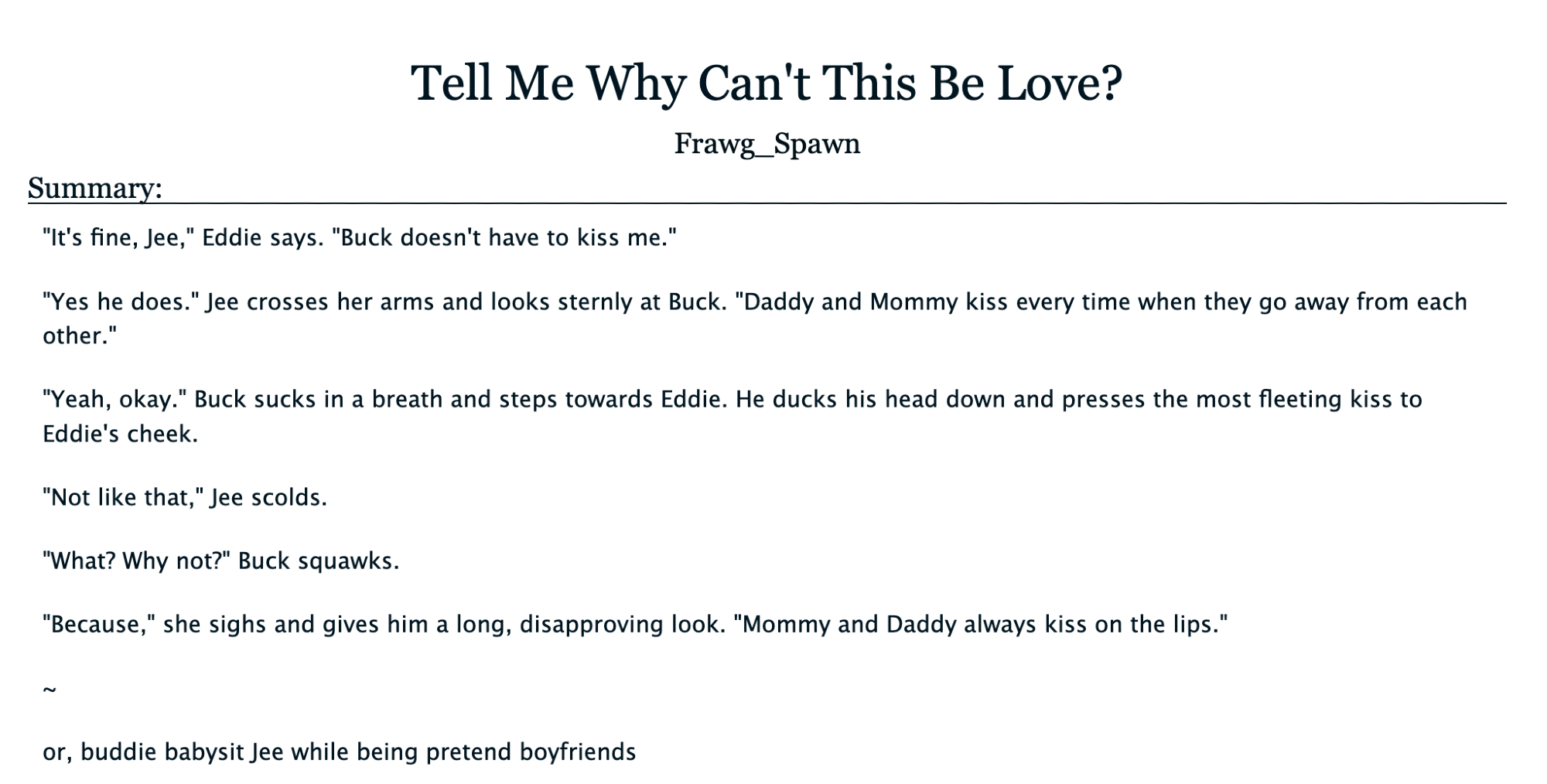 Tell Me Why Can't This Be Love?

Frawg_Spawn

Summary:

"It's fine, Jee," Eddie says. "Buck doesn't have to kiss me."

"Yes he does." Jee crosses her arms and looks sternly at Buck. "Daddy and Mommy kiss every time when they go away from each other."

"Yeah, okay." Buck sucks in a breath and steps towards Eddie. He ducks his head down and presses the most fleeting kiss to Eddie's cheek.

"Not like that," Jee scolds.

"What? Why not?" Buck squawks.

"Because," she sighs and gives him a long, disapproving look. "Mommy and Daddy always kiss on the lips."

~

or, buddie babysit Jee while being pretend boyfriends